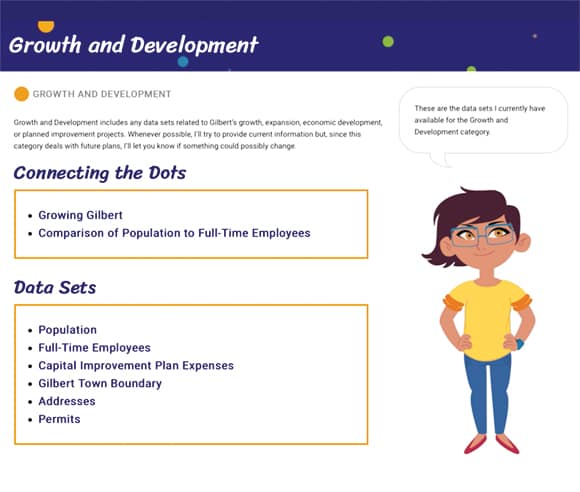 Growth and Development

GROWTH AND DEVELOPMENT

Growth and Development includes any data sets related to Gilbert's growth, expansion, economic development, or planned improvement projects. Whenever possible, I'll try to provide current information but, since this category deals with future plans, I'll let you know if something could possibly change.

These are the data sets I currently have available for the Growth and Development category.

Connecting the Dots

- Growing Gilbert
- Comparison of Population to Full-Time Employees

Data Sets

- Population
- Full-Time Employees
- Capital Improvement Plan Expenses
- Gilbert Town Boundary
- Addresses
- Permits